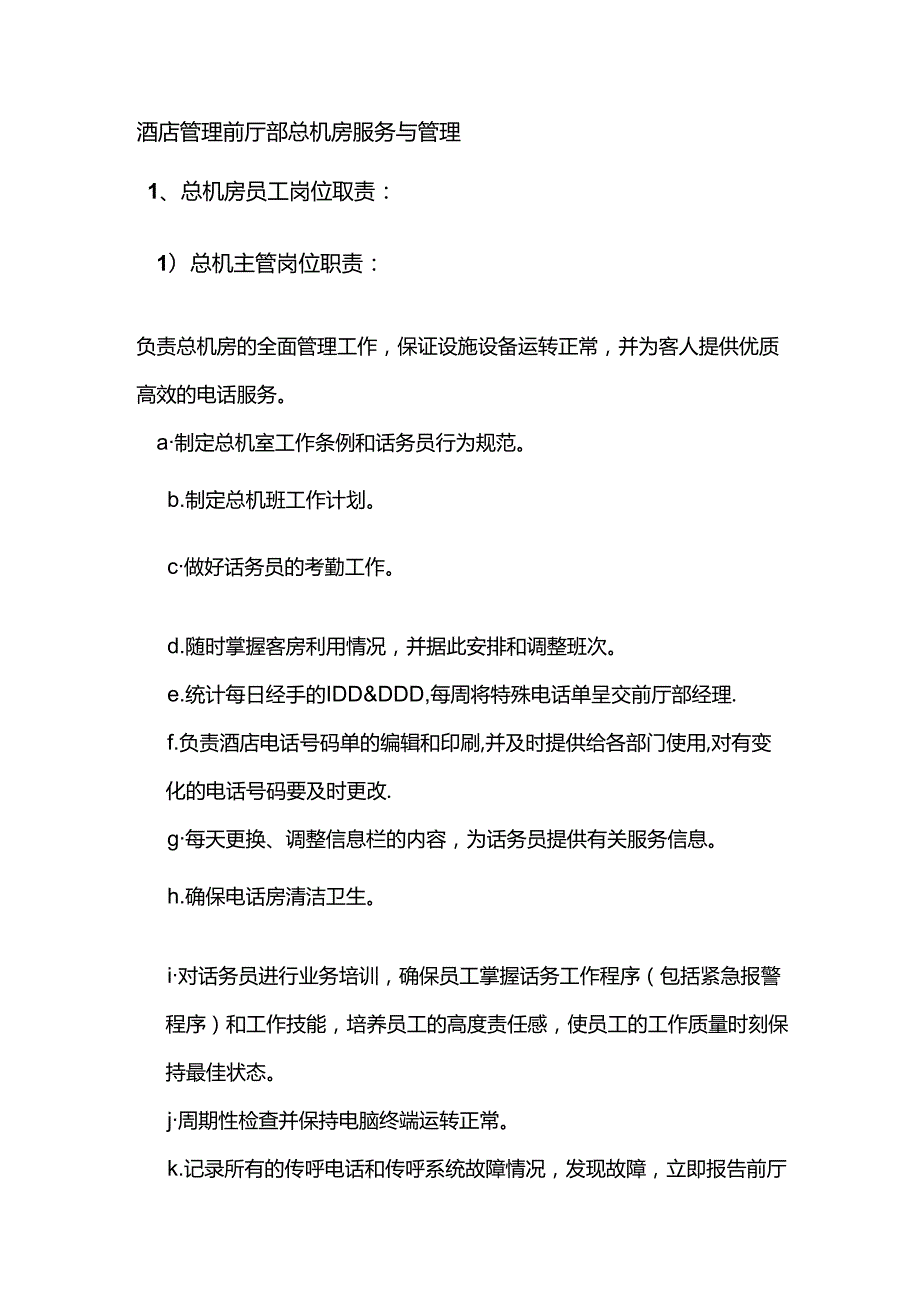 酒店管理前厅部总机房服务与管理

1、总机房员工岗位取责：

1）总机主管岗位职责：

负责总机房的全面管理工作，保证设施设备运转正常，并为客人提供优质高效的电话服务。

a·制定总机室工作条例和话务员行为规范。

b.制定总机班工作计划。

c·做好话务员的考勤工作。

d.随时掌握客房利用情况，并据此安排和调整班次。

e.统计每日经手的IDD&DDD,每周将特殊电话单呈交前厅部经理.

f.负责酒店电话号码单的编辑和印刷,并及时提供给各部门使用,对有变化的电话号码要及时更改.

g·每天更换、调整信息栏的内容，为话务员提供有关服务信息。

h.确保电话房清洁卫生。

i·对话务员进行业务培训，确保员工掌握话务工作程序（包括紧急报警程序）和工作技能，培养员工的高度责任感，使员工的工作质量时刻保持最佳状态。

j·周期性检查并保持电脑终端运转正常。

k.记录所有的传呼电话和传呼系统故障情况，发现故障，立即报告前厅